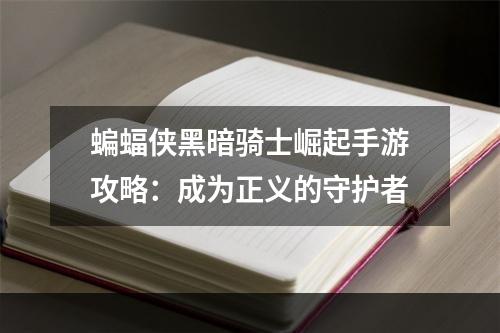 蝙蝠侠黑暗骑士崛起手游攻略：成为正义的守护者